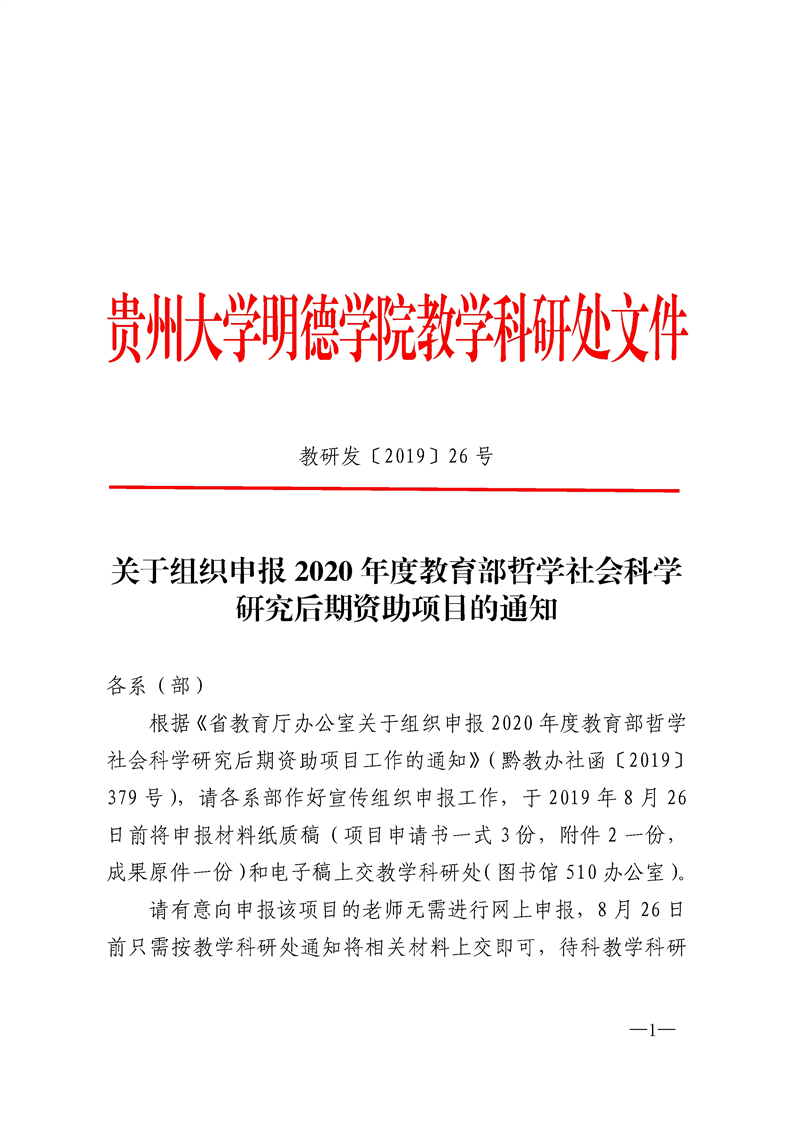 贵州大学明德学院教学科研处文件

教研发〔2019〕26 号

关于组织申报 2020 年度教育部哲学社会科学研究后期资助项目的通知

各系（部）

根据《省教育厅办公室关于组织申报 2020 年度教育部哲学社会科学研究后期资助项目工作的通知》（黔教办社函〔2019〕379 号），请各系部作好宣传组织申报工作，于 2019 年 8 月 26 日前将申报材料纸质稿（项目申请书一式 3 份，附件 2 一份，成果原件一份）和电子稿上交教学科研处（图书馆 510 办公室）。

请有意向申报该项目的老师无需进行网上申报，8 月 26 日前只需按教学科研处通知将相关材料上交即可，待科教学科研

—1—